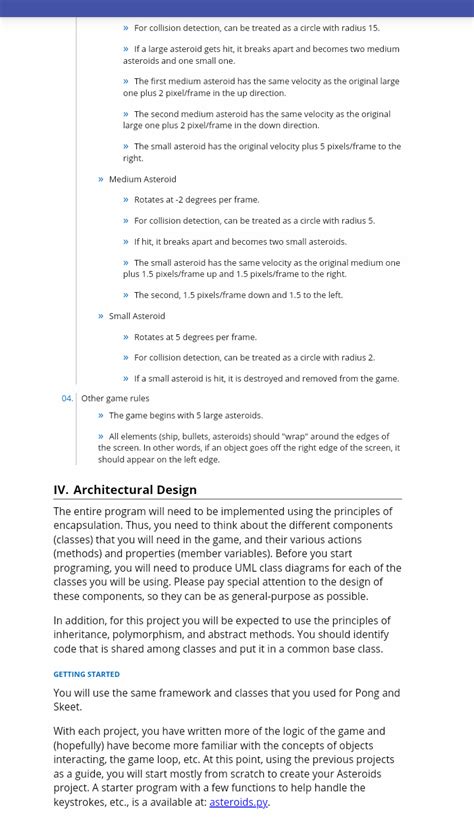 » For collision detection, can be treated as a circle with radius 15.

» If a large asteroid gets hit, it breaks apart and becomes two medium asteroids and one small one.

» The first medium asteroid has the same velocity as the original large one plus 2 pixel/frame in the up direction.

» The second medium asteroid has the same velocity as the original large one plus 2 pixel/frame in the down direction.

» The small asteroid has the original velocity plus 5 pixels/frame to the right.

» Medium Asteroid

» Rotates at -2 degrees per frame.

» For collision detection, can be treated as a circle with radius 5.

» If hit, it breaks apart and becomes two small asteroids.

» The small asteroid has the same velocity as the original medium one plus 1.5 pixels/frame up and 1.5 pixels/frame to the right.

» The second, 1.5 pixels/frame down and 1.5 to the left.

» Small Asteroid

» Rotates at 5 degrees per frame.

» For collision detection, can be treated as a circle with radius 2.

» If a small asteroid is hit, it is destroyed and removed from the game.

04. Other game rules

» The game begins with 5 large asteroids.

» All elements (ship, bullets, asteroids) should "wrap" around the edges of the screen. In other words, if an object goes off the right edge of the screen, it should appear on the left edge.

IV. Architectural Design

The entire program will need to be implemented using the principles of encapsulation. Thus, you need to think about the different components (classes) that you will need in the game, and their various actions (methods) and properties (member variables). Before you start programing, you will need to produce UML class diagrams for each of the classes you will be using. Please pay special attention to the design of these components, so they can be as general-purpose as possible.

In addition, for this project you will be expected to use the principles of inheritance, polymorphism, and abstract methods. You should identify code that is shared among classes and put it in a common base class.

GETTING STARTED

You will use the same framework and classes that you used for Pong and Skeet.

With each project, you have written more of the logic of the game and (hopefully) have become more familiar with the concepts of objects interacting, the game loop, etc. At this point, using the previous projects as a guide, you will start mostly from scratch to create your Asteroids project. A starter program with a few functions to help handle the keystrokes, etc., is a available at: asteroids.py.